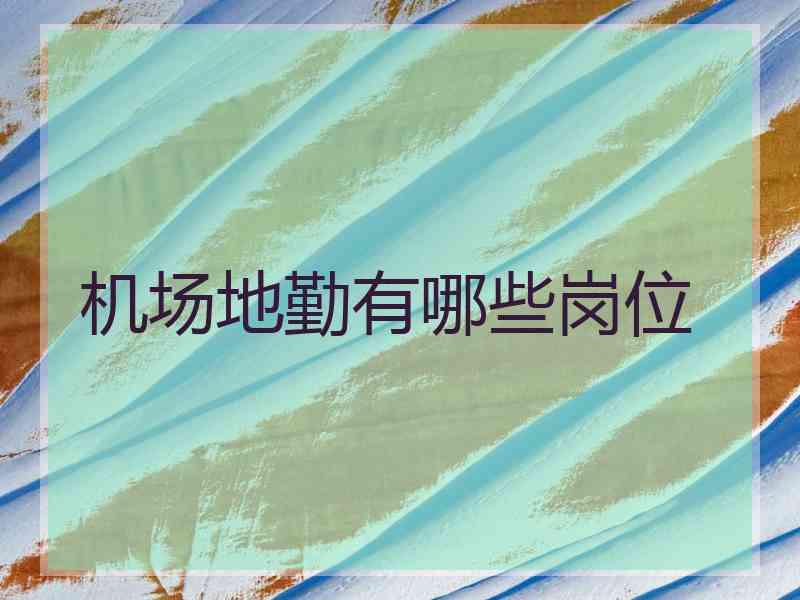 机场地勤有哪些岗位